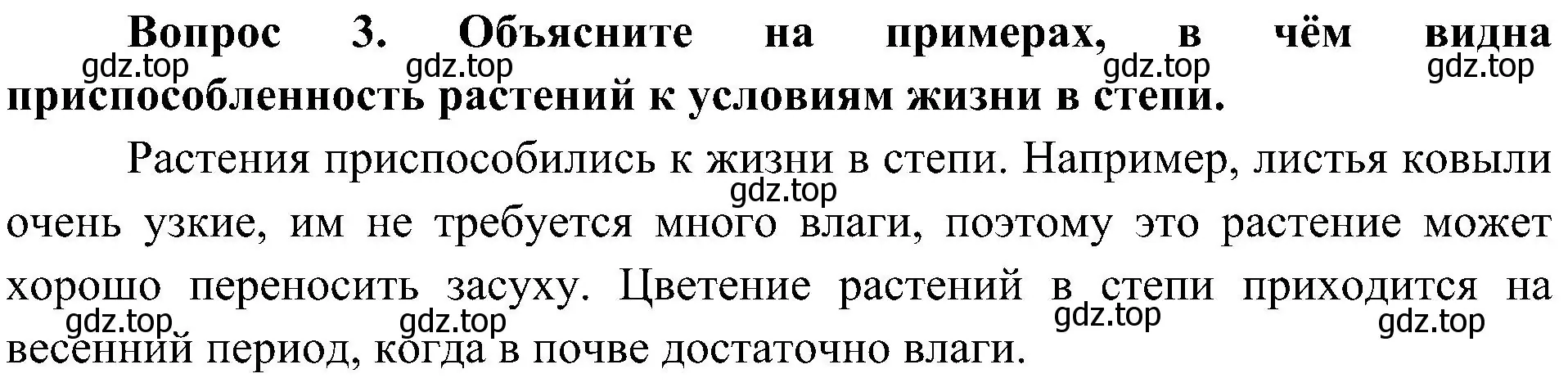 Вопрос 3. Объясните на примерах, в чём видна приспособленность растений к условиям жизни в степи.

gdz.top gdz.top gdz.top gdz.top

Растения приспособились к жизни в степи. Например, листья ковыли очень узкие, им не требуется много влаги, поэтому это растение может хорошо переносить засуху. Цветение растений в степи приходится на весенний период, когда в почве достаточно влаги.

gdz.top

gdz.top gdz.top gdz.top gdz.top